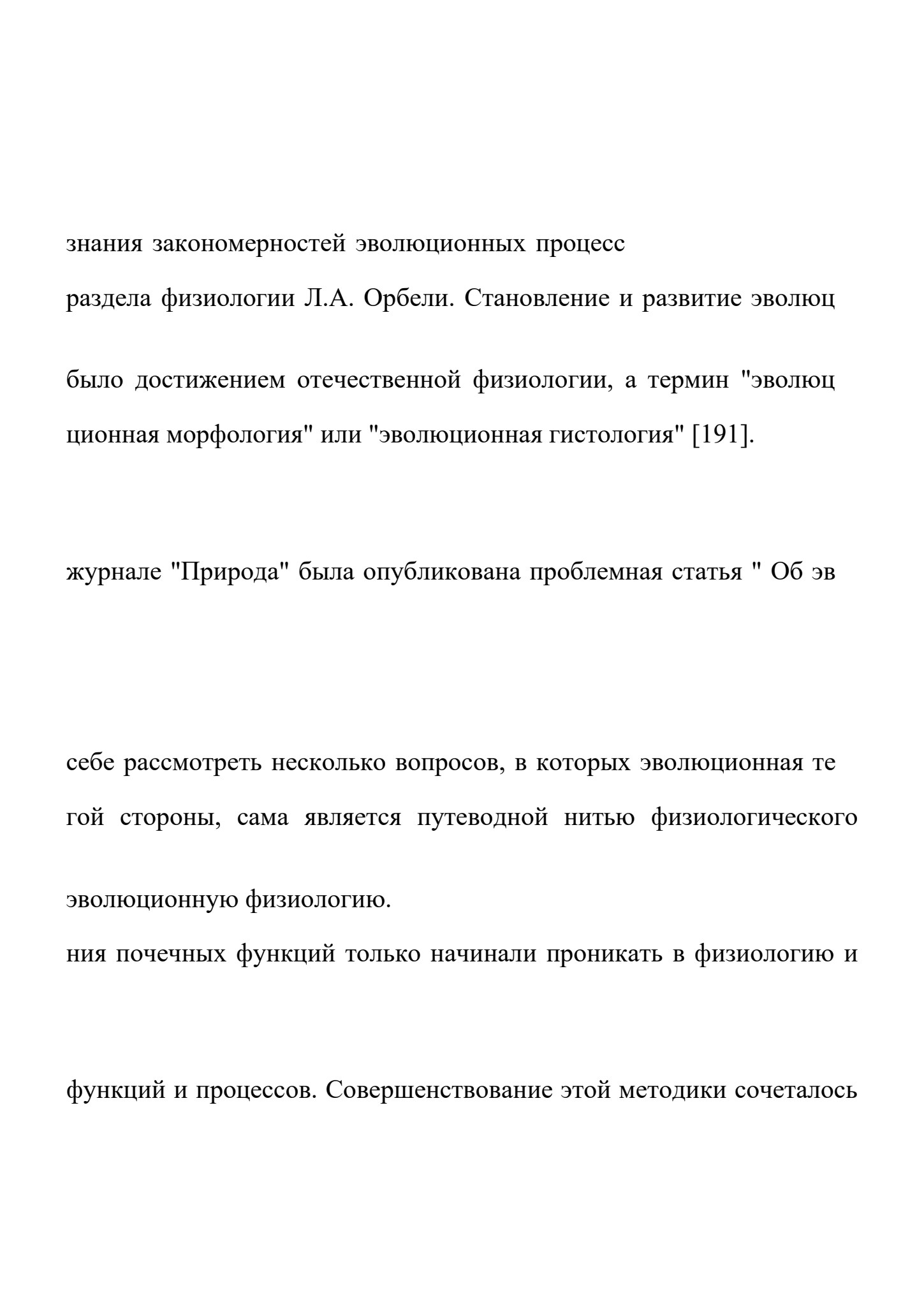 знания закономерностей эволюционных процесс

раздела физиологии Л.А. Орбели. Становление и развитие эволюц

было достижением отечественной физиологии, а термин "эволюц

ционная морфология" или "эволюционная гистология" [191].

журнале "Природа" была опубликована проблемная статья " Об эв

себе рассмотреть несколько вопросов, в которых эволюционная те

гой стороны, сама является путеводной нитью физиологического

эволюционную физиологию.

ния почечных функций только начинали проникать в физиологию и

функций и процессов. Совершенствование этой методики сочеталось